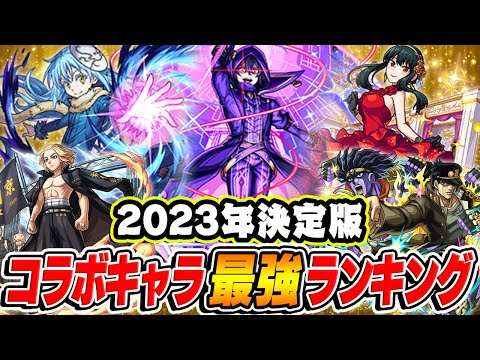 2023年決定版
コラボキャラ最強ランキング